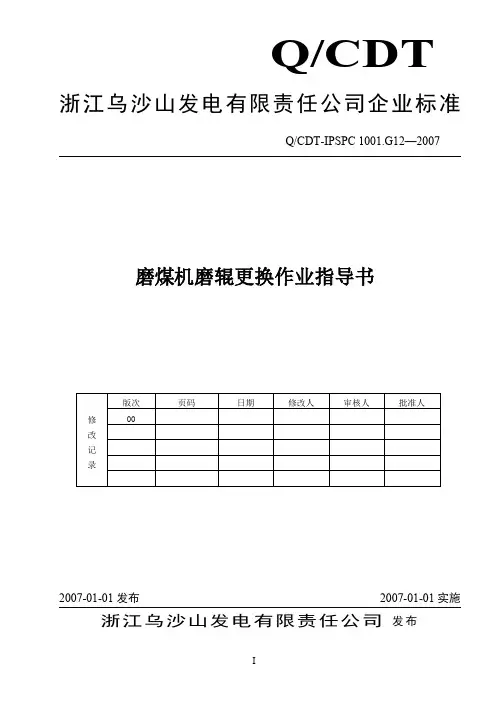 Q/CDT

浙江乌沙山发电有限责任公司企业标准

Q/CDT-IPSPC 1001.G12—2007

磨煤机磨辊更换作业指导书

| 修改记录 | 版次 | 页码 | 日期 | 修改人 | 审核人 | 批准人 |
|---|---|---|---|---|---|---|
| | 00 | | | | | |
| | | | | | | |
| | | | | | | |
| | | | | | | |
| | | | | | | |

2007-01-01 发布

2007-01-01 实施

浙江乌沙山发电有限责任公司 发布

I